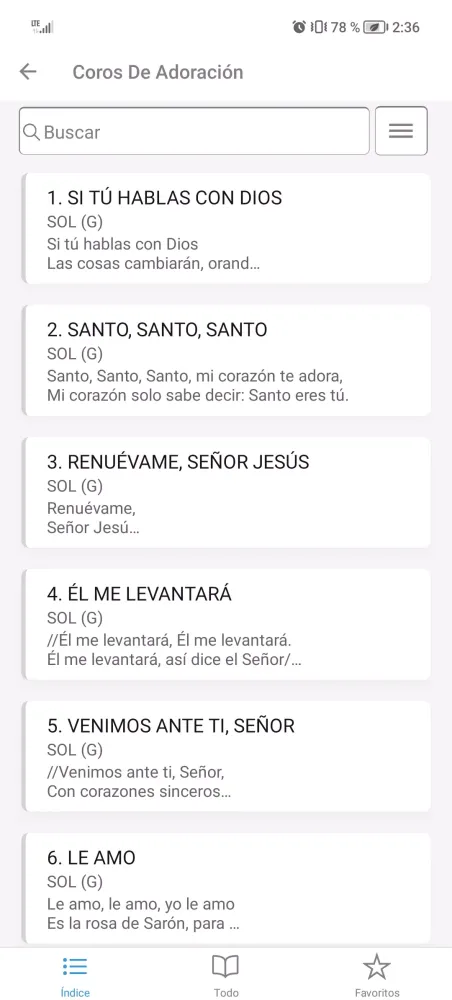 LTE 78 % 2:36

Coros De Adoración

Buscar

1. SI TÚ HABLAS CON DIOS
SOL (G)
Si tú hablas con Dios
Las cosas cambiarán, orand...

2. SANTO, SANTO, SANTO
SOL (G)
Santo, Santo, Santo, mi corazón te adora,
Mi corazón solo sabe decir: Santo eres tú.

3. RENUÉVAME, SEÑOR JESÚS
SOL (G)
Renuévame,
Señor Jesú...

4. ÉL ME LEVANTARÁ
SOL (G)
//Él me levantará, Él me levantará.
Él me levantará, así dice el Señor/...

5. VENIMOS ANTE TI, SEÑOR
SOL (G)
//Venimos ante ti, Señor,
Con corazones sinceros...

6. LE AMO
SOL (G)
Le amo, le amo, yo le amo
Es la rosa de Sarón, para ...

Índice
Todo
Favoritos